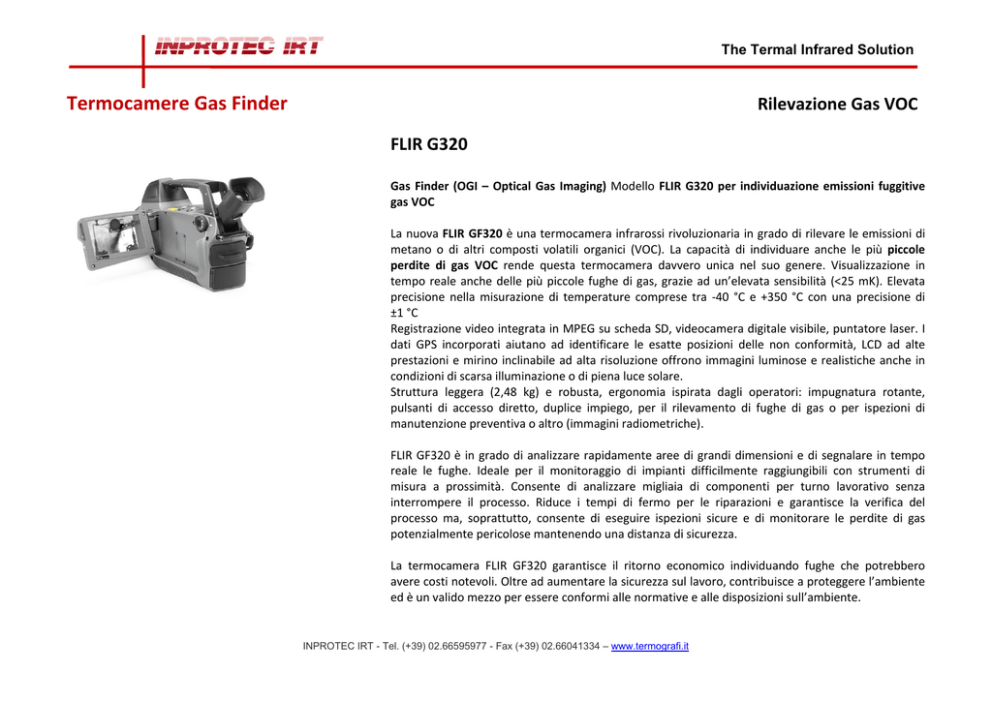 INPROTEC IRT

The Termal Infrared Solution

Termocamere Gas Finder

Rilevazione Gas VOC

FLIR G320

Gas Finder (OGI – Optical Gas Imaging) Modello FLIR G320 per individuazione emissioni fuggitive gas VOC

La nuova FLIR GF320 è una termocamera infrarossi rivoluzionaria in grado di rilevare le emissioni di metano o di altri composti volatili organici (VOC). La capacità di individuare anche le più piccole perdite di gas VOC rende questa termocamera davvero unica nel suo genere. Visualizzazione in tempo reale anche delle più piccole fughe di gas, grazie ad un'elevata sensibilità (<25 mK). Elevata precisione nella misurazione di temperature comprese tra -40 °C e +350 °C con una precisione di ±1 °C
Registrazione video integrata in MPEG su scheda SD, videocamera digitale visibile, puntatore laser. I dati GPS incorporati aiutano ad identificare le esatte posizioni delle non conformità, LCD ad alte prestazioni e mirino inclinabile ad alta risoluzione offrono immagini luminose e realistiche anche in condizioni di scarsa illuminazione o di piena luce solare.
Struttura leggera (2,48 kg) e robusta, ergonomia ispirata dagli operatori: impugnatura rotante, pulsanti di accesso diretto, duplice impiego, per il rilevamento di fughe di gas o per ispezioni di manutenzione preventiva o altro (immagini radiometriche).

FLIR GF320 è in grado di analizzare rapidamente aree di grandi dimensioni e di segnalare in tempo reale le fughe. Ideale per il monitoraggio di impianti difficilmente raggiungibili con strumenti di misura a prossimità. Consente di analizzare migliaia di componenti per turno lavorativo senza interrompere il processo. Riduce i tempi di fermo per le riparazioni e garantisce la verifica del processo ma, soprattutto, consente di eseguire ispezioni sicure e di monitorare le perdite di gas potenzialmente pericolose mantenendo una distanza di sicurezza.

La termocamera FLIR GF320 garantisce il ritorno economico individuando fughe che potrebbero avere costi notevoli. Oltre ad aumentare la sicurezza sul lavoro, contribuisce a proteggere l'ambiente ed è un valido mezzo per essere conformi alle normative e alle disposizioni sull'ambiente.

INPROTEC IRT - Tel. (+39) 02.66595977 - Fax (+39) 02.66041334 – www.termografi.it